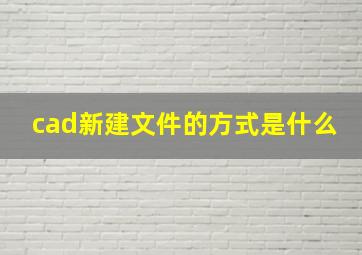 cad新建文件的方式是什么